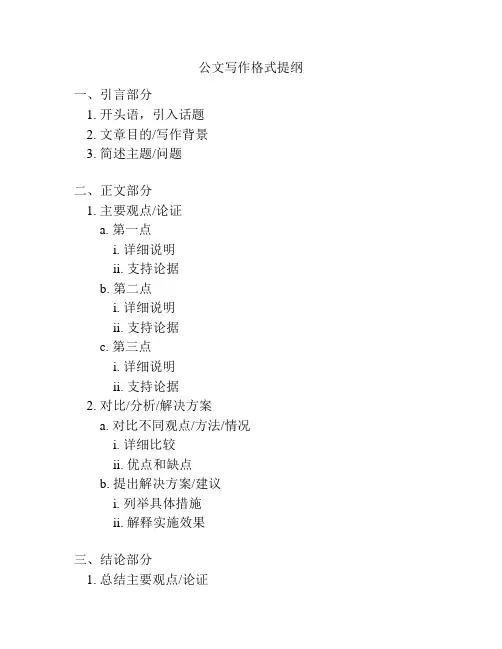 公文写作格式提纲

一、引言部分
1.开头语，引入话题
2.文章目的/写作背景
3.简述主题/问题

二、正文部分
1.主要观点/论证
a.第一点
i.详细说明
ii.支持论据
b.第二点
i.详细说明
ii.支持论据
c.第三点
i.详细说明
ii.支持论据
2.对比/分析/解决方案
a.对比不同观点/方法/情况
i.详细比较
ii.优点和缺点
b.提出解决方案/建议
i.列举具体措施
ii.解释实施效果

三、结论部分
1.总结主要观点/论证